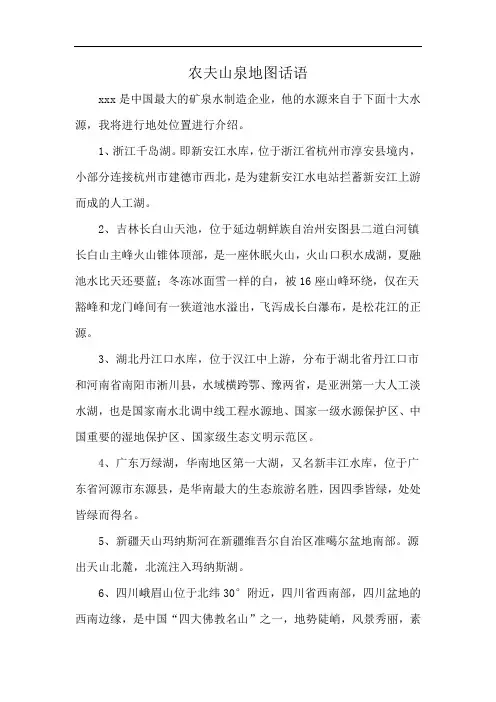 农夫山泉地图话语

xxx 是中国最大的矿泉水制造企业，他的水源来自于下面十大水源，我将进行地处位置进行介绍。

1、浙江千岛湖。即新安江水库，位于浙江省杭州市淳安县境内，小部分连接杭州市建德市西北，是为建新安江水电站拦蓄新安江上游而成的人工湖。

2、吉林长白山天池，位于延边朝鲜族自治州安图县二道白河镇长白山主峰火山锥体顶部，是一座休眠火山，火山口积水成湖，夏融池水比天还要蓝；冬冻冰面雪一样的白，被 16 座山峰环绕，仅在天豁峰和龙门峰间有一狭道池水溢出，飞泻成长白瀑布，是松花江的正源。

3、湖北丹江口水库，位于汉江中上游，分布于湖北省丹江口市和河南省南阳市淅川县，水域横跨鄂、豫两省，是亚洲第一大人工淡水湖，也是国家南水北调中线工程水源地、国家一级水源保护区、中国重要的湿地保护区、国家级生态文明示范区。

4、广东万绿湖，华南地区第一大湖，又名新丰江水库，位于广东省河源市东源县，是华南最大的生态旅游名胜，因四季皆绿，处处皆绿而得名。

5、新疆天山玛纳斯河在新疆维吾尔自治区准噶尔盆地南部。源出天山北麓，北流注入玛纳斯湖。

6、四川峨眉山位于北纬 30° 附近，四川省西南部，四川盆地的西南边缘，是中国“四大佛教名山”之一，地势陡峭，风景秀丽，素